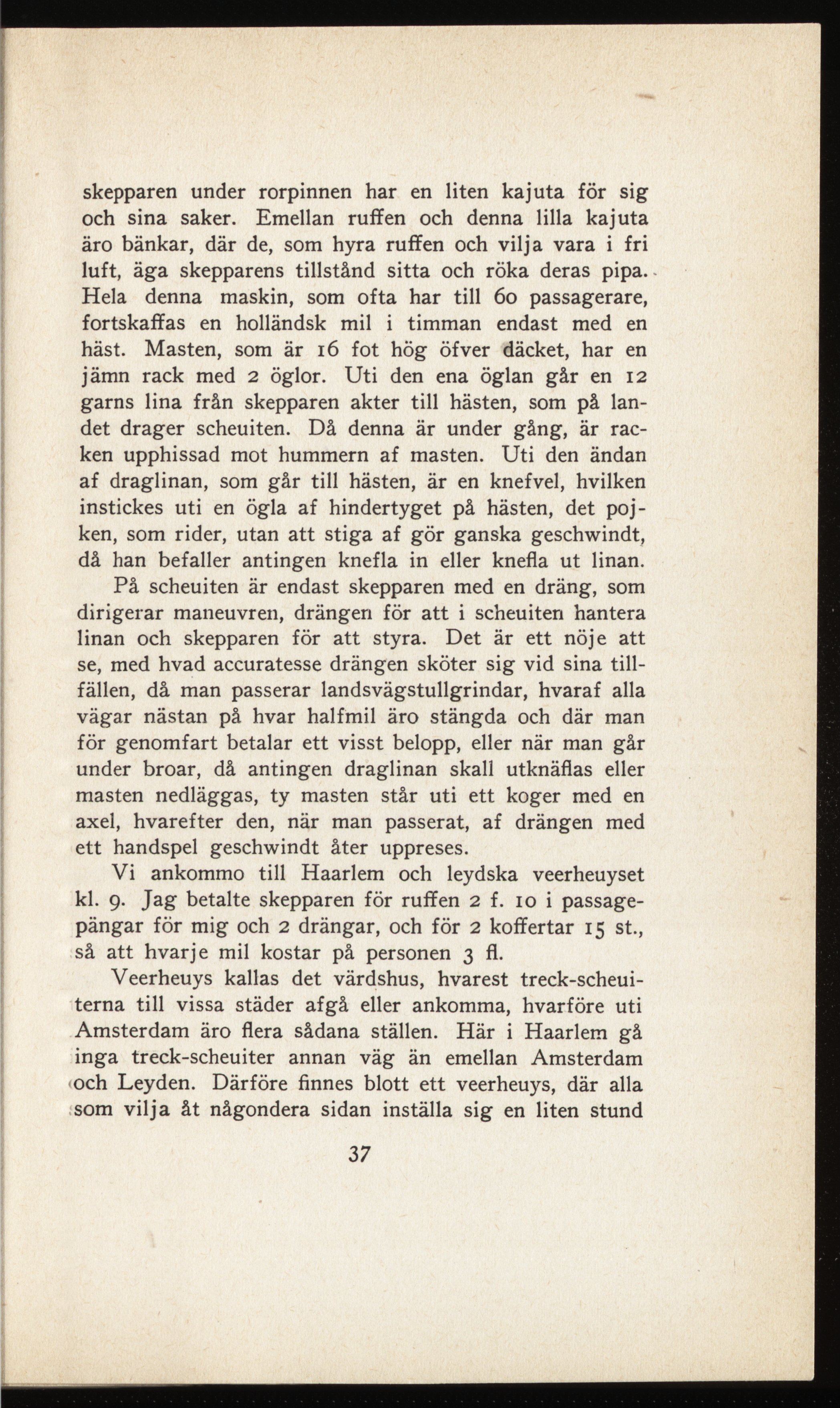 skepparen under rorpinnen har en liten kajuta för sig och sina saker. Emellan ruffen och denna lilla kajuta äro bänkar, där de, som hyra ruffen och vilja vara i fri luft, äga skepparens tillstånd sitta och röka deras pipa. Hela denna maskin, som ofta har till 60 passagerare, fortskaffas en holländsk mil i timman endast med en häst. Masten, som är 16 fot hög öfver däcket, har en jämn rack med 2 öglor. Uti den ena öglan går en 12 garns lina från skepparen akter till hästen, som på landet drager scheuiten. Då denna är under gång, är racken upphissad mot hummern af masten. Uti den ändan af draglinan, som går till hästen, är en knefvel, hvilken instickes uti en ögla af hindertyget på hästen, det pojken, som rider, utan att stiga af gör ganska geschwindt, då han befaller antingen knefla in eller knefla ut linan.

På scheuiten är endast skepparen med en dräng, som dirigerar maneuvren, drängen för att i scheuiten hantera linan och skepparen för att styra. Det är ett nöje att se, med hvad accuratesse drängen sköter sig vid sina tillfällen, då man passerar landsvägstullgrindar, hvaraf alla vägar nästan på hvar halfmil äro stängda och där man för genomfart betalar ett visst belopp, eller när man går under broar, då antingen draglinan skall utknäflas eller masten nedläggas, ty masten står uti ett koger med en axel, hvarefter den, när man passerat, af drängen med ett handspel geschwindt åter uppreses.

Vi ankommo till Haarlem och leydska veerheuyset kl. 9. Jag betalte skepparen för ruffen 2 f. 10 i passagepängar för mig och 2 drängar, och för 2 koffertar 15 st., så att hvarje mil kostar på personen 3 fl.

Veerheuys kallas det värdshus, hvarest treck-scheuiterna till vissa städer afgå eller ankomma, hvarföre uti Amsterdam äro flera sådana ställen. Här i Haarlem gå inga treck-scheuiter annan väg än emellan Amsterdam och Leyden. Därföre finnes blott ett veerheuys, där alla som vilja åt någondera sidan inställa sig en liten stund

37